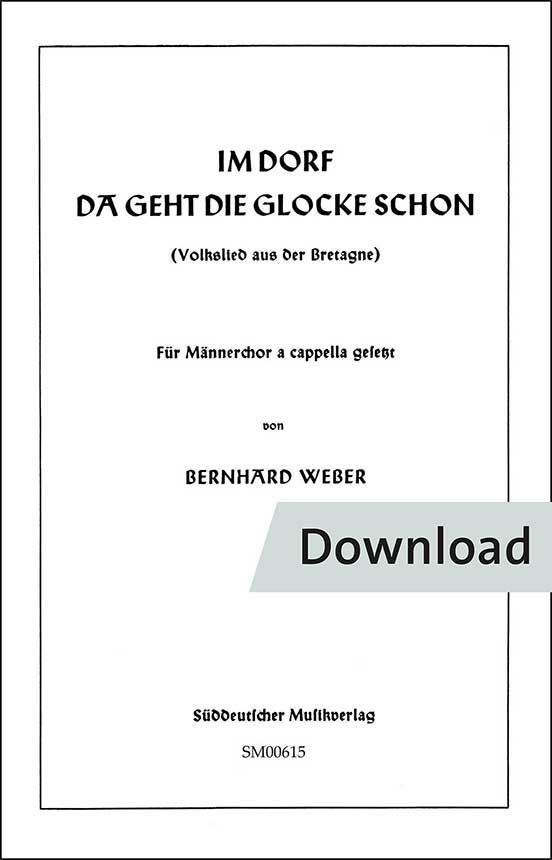 IM DORF
DA GEHT DIE GLOCKE SCHON

(Volkslied aus der Bretagne)

Für Männerchor a cappella gesetzt

von

BERNHARD WEBER

Download

Süddeutscher Musikverlag

SM00615